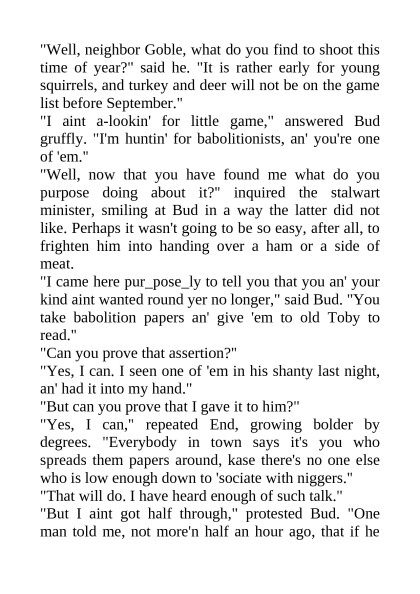 "Well, neighbor Goble, what do you find to shoot this time of year?" said he. "It is rather early for young squirrels, and turkey and deer will not be on the game list before September."
"I aint a-lookin' for little game," answered Bud gruffly. "I'm huntin' for babolitionists, an' you're one of 'em."
"Well, now that you have found me what do you purpose doing about it?" inquired the stalwart minister, smiling at Bud in a way the latter did not like. Perhaps it wasn't going to be so easy, after all, to frighten him into handing over a ham or a side of meat.
"I came here pur_pose_ly to tell you that you an' your kind aint wanted round yer no longer," said Bud. "You take babolition papers an' give 'em to old Toby to read."
"Can you prove that assertion?"
"Yes, I can. I seen one of 'em in his shanty last night, an' had it into my hand."
"But can you prove that I gave it to him?"
"Yes, I can," repeated End, growing bolder by degrees. "Everybody in town says it's you who spreads them papers around, kase there's no one else who is low enough down to 'sociate with niggers."
"That will do. I have heard enough of such talk."
"But I aint got half through," protested Bud. "One man told me, not more'n half an hour ago, that if he